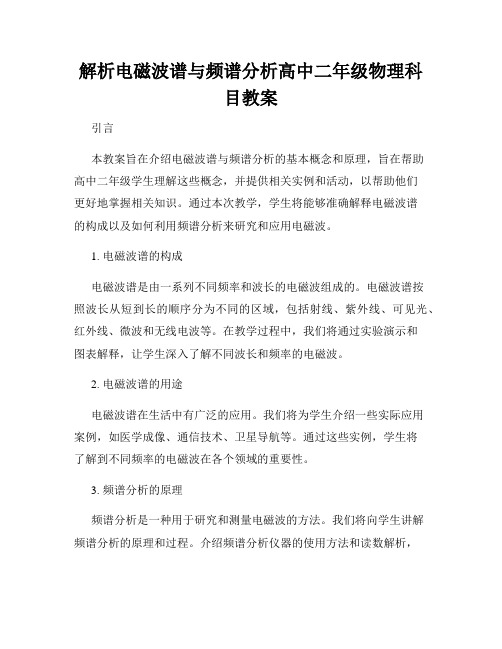 解析电磁波谱与频谱分析高中二年级物理科目教案

引言

本教案旨在介绍电磁波谱与频谱分析的基本概念和原理，旨在帮助高中二年级学生理解这些概念，并提供相关实例和活动，以帮助他们更好地掌握相关知识。通过本次教学，学生将能够准确解释电磁波谱的构成以及如何利用频谱分析来研究和应用电磁波。

1. 电磁波谱的构成

电磁波谱是由一系列不同频率和波长的电磁波组成的。电磁波谱按照波长从短到长的顺序分为不同的区域，包括射线、紫外线、可见光、红外线、微波和无线电波等。在教学过程中，我们将通过实验演示和图表解释，让学生深入了解不同波长和频率的电磁波。

2. 电磁波谱的用途

电磁波谱在生活中有广泛的应用。我们将为学生介绍一些实际应用案例，如医学成像、通信技术、卫星导航等。通过这些实例，学生将了解到不同频率的电磁波在各个领域的重要性。

3. 频谱分析的原理

频谱分析是一种用于研究和测量电磁波的方法。我们将向学生讲解频谱分析的原理和过程。介绍频谱分析仪器的使用方法和读数解析，